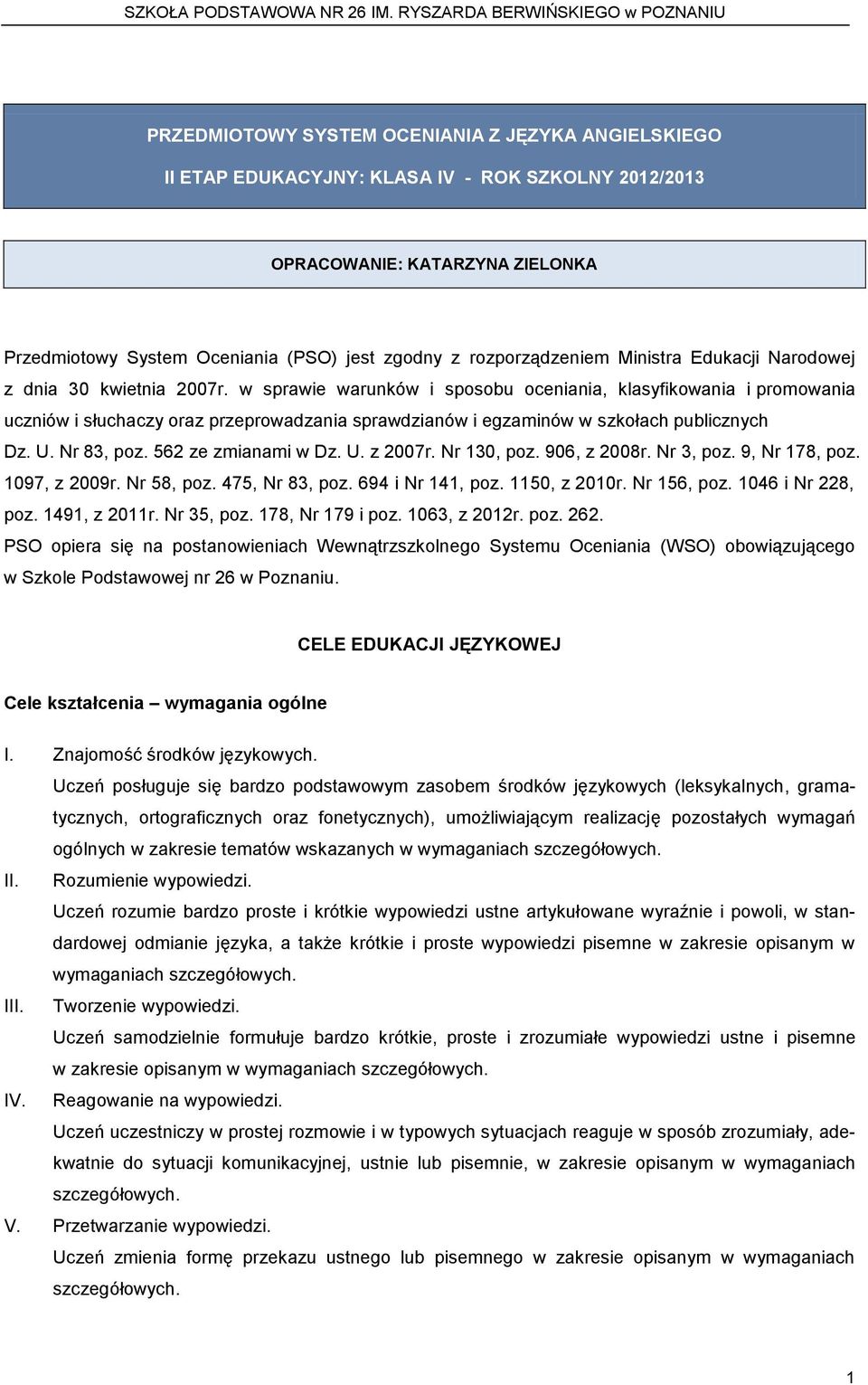 SZKOŁA PODSTAWOWA NR 26 IM. RYSZARDA BERWIŃSKIEGO w POZNANIU

PRZEDMIOTOWY SYSTEM OCENIANIA Z JĘZYKA ANGIELSKIEGO

II ETAP EDUKACYJNY: KLASA IV - ROK SZKOLNY 2012/2013

OPRACOWANIE: KATARZYNA ZIELONKA

Przedmiotowy System Oceniania (PSO) jest zgodny z rozporządzeniem Ministra Edukacji Narodowej z dnia 30 kwietnia 2007r. w sprawie warunków i sposobu oceniania, klasyfikowania i promowania uczniów i słuchaczy oraz przeprowadzania sprawdzianów i egzaminów w szkołach publicznych Dz. U. Nr 83, poz. 562 ze zmianami w Dz. U. z 2007r. Nr 130, poz. 906, z 2008r. Nr 3, poz. 9, Nr 178, poz. 1097, z 2009r. Nr 58, poz. 475, Nr 83, poz. 694 i Nr 141, poz. 1150, z 2010r. Nr 156, poz. 1046 i Nr 228, poz. 1491, z 2011r. Nr 35, poz. 178, Nr 179 i poz. 1063, z 2012r. poz. 262.
PSO opiera się na postanowieniach Wewnątrzszkolnego Systemu Oceniania (WSO) obowiązującego w Szkole Podstawowej nr 26 w Poznaniu.

CELE EDUKACJI JĘZYKOWEJ

Cele kształcenia – wymagania ogólne

I. Znajomość środków językowych.
Uczeń posługuje się bardzo podstawowym zasobem środków językowych (leksykalnych, gramatycznych, ortograficznych oraz fonetycznych), umożliwiającym realizację pozostałych wymagań ogólnych w zakresie tematów wskazanych w wymaganiach szczegółowych.

II. Rozumienie wypowiedzi.
Uczeń rozumie bardzo proste i krótkie wypowiedzi ustne artykułowane wyraźnie i powoli, w standardowej odmianie języka, a także krótkie i proste wypowiedzi pisemne w zakresie opisanym w wymaganiach szczegółowych.

III. Tworzenie wypowiedzi.
Uczeń samodzielnie formułuje bardzo krótkie, proste i zrozumiałe wypowiedzi ustne i pisemne w zakresie opisanym w wymaganiach szczegółowych.

IV. Reagowanie na wypowiedzi.
Uczeń uczestniczy w prostej rozmowie i w typowych sytuacjach reaguje w sposób zrozumiały, adekwatnie do sytuacji komunikacyjnej, ustnie lub pisemnie, w zakresie opisanym w wymaganiach szczegółowych.

V. Przetwarzanie wypowiedzi.
Uczeń zmienia formę przekazu ustnego lub pisemnego w zakresie opisanym w wymaganiach szczegółowych.

1